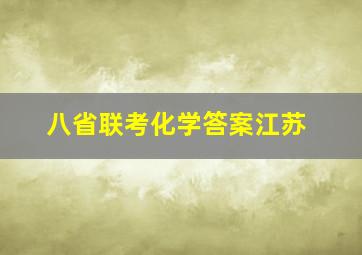 八省联考化学答案江苏